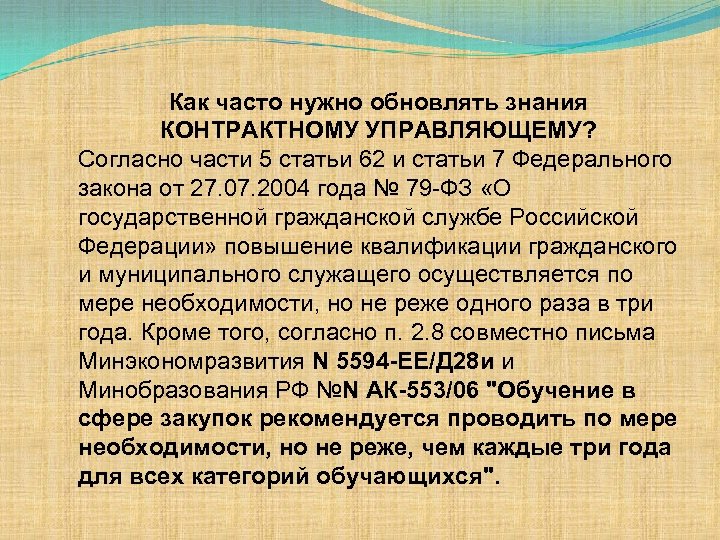 Как часто нужно обновлять знания КОНТРАКТНОМУ УПРАВЛЯЮЩЕМУ?

Согласно части 5 статьи 62 и статьи 7 Федерального закона от 27.07.2004 года № 79-ФЗ «О государственной гражданской службе Российской Федерации» повышение квалификации гражданского и муниципального служащего осуществляется по мере необходимости, но не реже одного раза в три года. Кроме того, согласно п. 2.8 совместно письма Минэкономразвития N 5594-ЕЕ/Д28и и Минобразования РФ №N АК-553/06 "Обучение в сфере закупок рекомендуется проводить по мере необходимости, но не реже, чем каждые три года для всех категорий обучающихся".